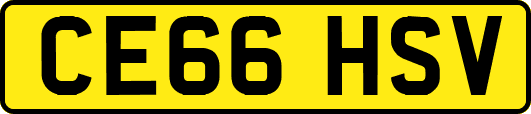 CE66 HSV